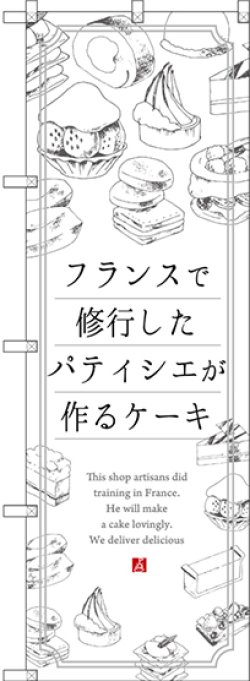 フランスで
修行した
パティシエが
作るケーキ

This shop artisans did training in France. He will make a cake lovingly. We deliver delicious